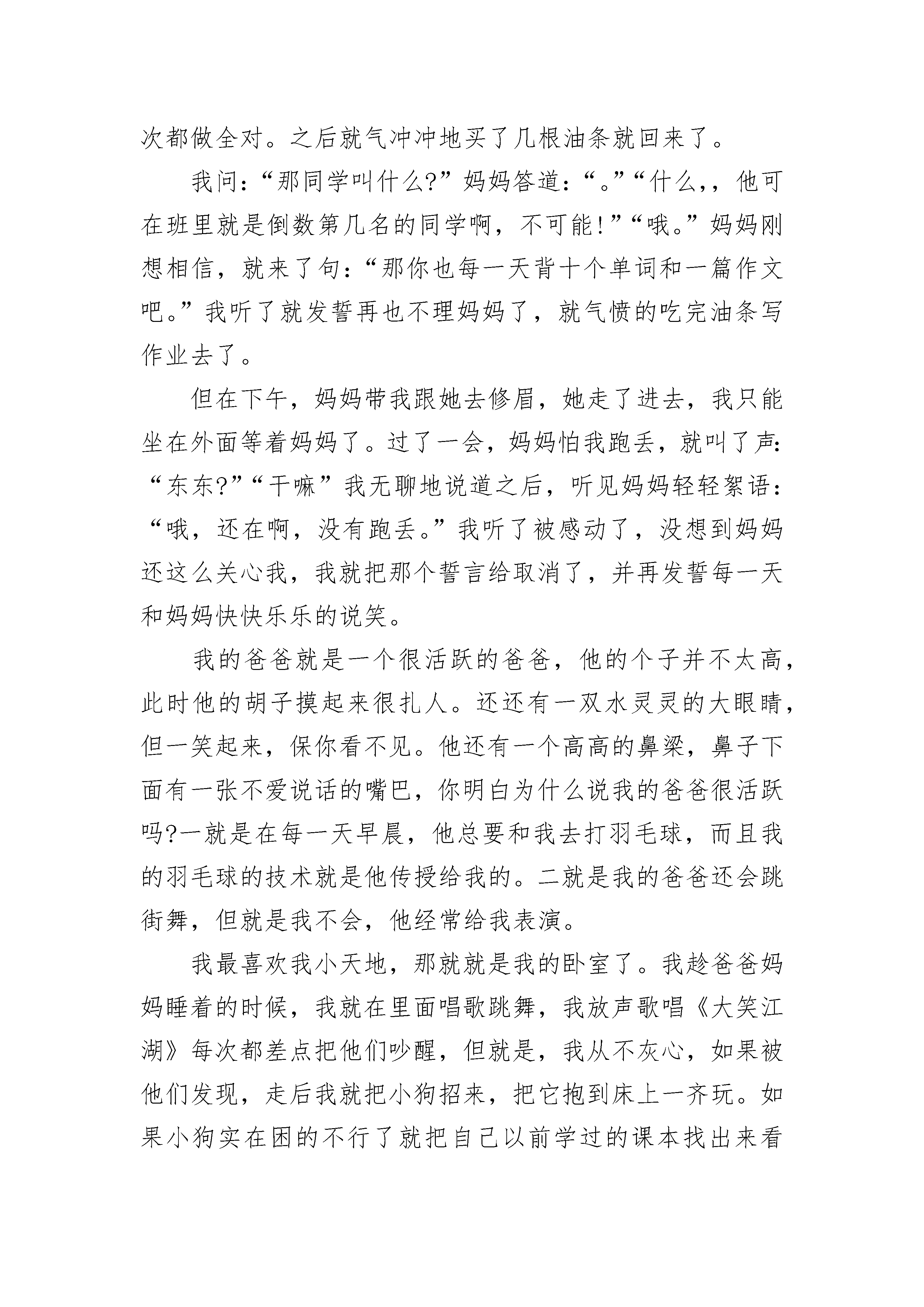 次都做全对。之后就气冲冲地买了几根油条就回来了。

我问：“那同学叫什么?”妈妈答道：“。”“什么,，他可在班里就是倒数第几名的同学啊，不可能!”“哦。”妈妈刚想相信，就来了句：“那你也每一天背十个单词和一篇作文吧。”我听了就发誓再也不理妈妈了，就气愤的吃完油条写作业去了。

但在下午，妈妈带我跟她去修眉，她走了进去，我只能坐在外面等着妈妈了。过了一会，妈妈怕我跑丢，就叫了声：“东东?”“干嘛”我无聊地说道之后，听见妈妈轻轻絮语：“哦，还在啊，没有跑丢。”我听了被感动了，没想到妈妈还这么关心我，我就把那个誓言给取消了，并再发誓每一天和妈妈快快乐乐的说笑。

我的爸爸就是一个很活跃的爸爸，他的个子并不太高，此时他的胡子摸起来很扎人。还还有一双水灵灵的大眼睛，但一笑起来，保你看不见。他还有一个高高的鼻梁，鼻子下面有一张不爱说话的嘴巴，你明白为什么说我的爸爸很活跃吗?一就是在每一天早晨，他总要和我去打羽毛球，而且我的羽毛球的技术就是他传授给我的。二就是我的爸爸还会跳街舞，但就是我不会，他经常给我表演。

我最喜欢我小天地，那就就是我的卧室了。我趁爸爸妈妈睡着的时候，我就在里面唱歌跳舞，我放声歌唱《大笑江湖》每次都差点把他们吵醒，但就是，我从不灰心，如果被他们发现，走后我就把小狗招来，把它抱到床上一齐玩。如果小狗实在困的不行了就把自己以前学过的课本找出来看